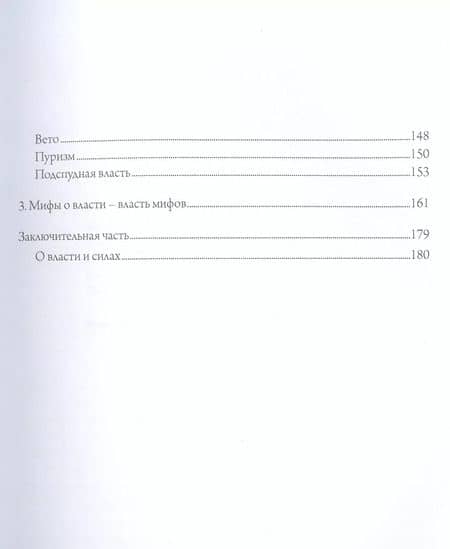 Вето 148
Пуризм 150
Подспудная власть 153

3. Мифы о власти – власть мифов 161

Заключительная часть 179
О власти и силах 180